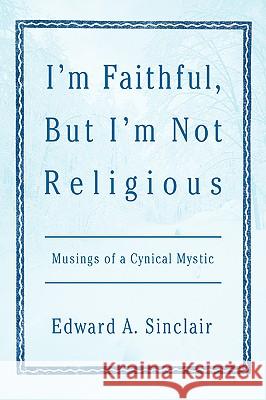 I'm Faithful, But I'm Not Religious

Musings of a Cynical Mystic

Edward A. Sinclair

Kraina Książek